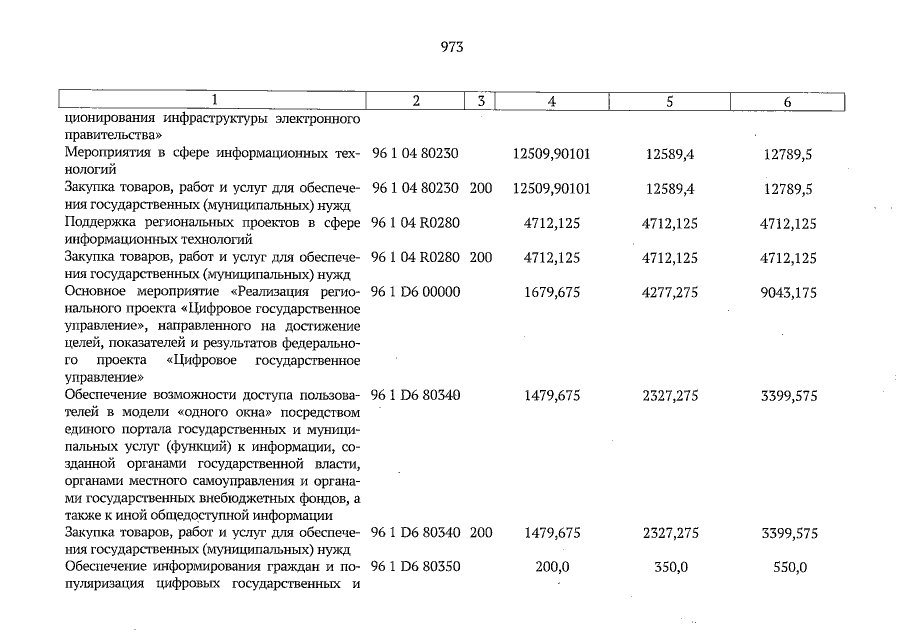 973

| 1 | 2 | 3 | 4 | 5 | 6 |
|---|---|---|---|---|---|
| ционирования инфраструктуры электронного правительства» | | | | | |
| Мероприятия в сфере информационных технологий | 96 1 04 80230 | | 12509,90101 | 12589,4 | 12789,5 |
| Закупка товаров, работ и услуг для обеспечения государственных (муниципальных) нужд | 96 1 04 80230 | 200 | 12509,90101 | 12589,4 | 12789,5 |
| Поддержка региональных проектов в сфере информационных технологий | 96 1 04 R0280 | | 4712,125 | 4712,125 | 4712,125 |
| Закупка товаров, работ и услуг для обеспечения государственных (муниципальных) нужд | 96 1 04 R0280 | 200 | 4712,125 | 4712,125 | 4712,125 |
| Основное мероприятие «Реализация регионального проекта «Цифровое государственное управление», направленного на достижение целей, показателей и результатов федерального проекта «Цифровое государственное управление» | 96 1 D6 00000 | | 1679,675 | 4277,275 | 9043,175 |
| Обеспечение возможности доступа пользователей в модели «одного окна» посредством единого портала государственных и муниципальных услуг (функций) к информации, созданной органами государственной власти, органами местного самоуправления и органами государственных внебюджетных фондов, а также к иной общедоступной информации | 96 1 D6 80340 | | 1479,675 | 2327,275 | 3399,575 |
| Закупка товаров, работ и услуг для обеспечения государственных (муниципальных) нужд | 96 1 D6 80340 | 200 | 1479,675 | 2327,275 | 3399,575 |
| Обеспечение информирования граждан и популяризация цифровых государственных и | 96 1 D6 80350 | | 200,0 | 350,0 | 550,0 |